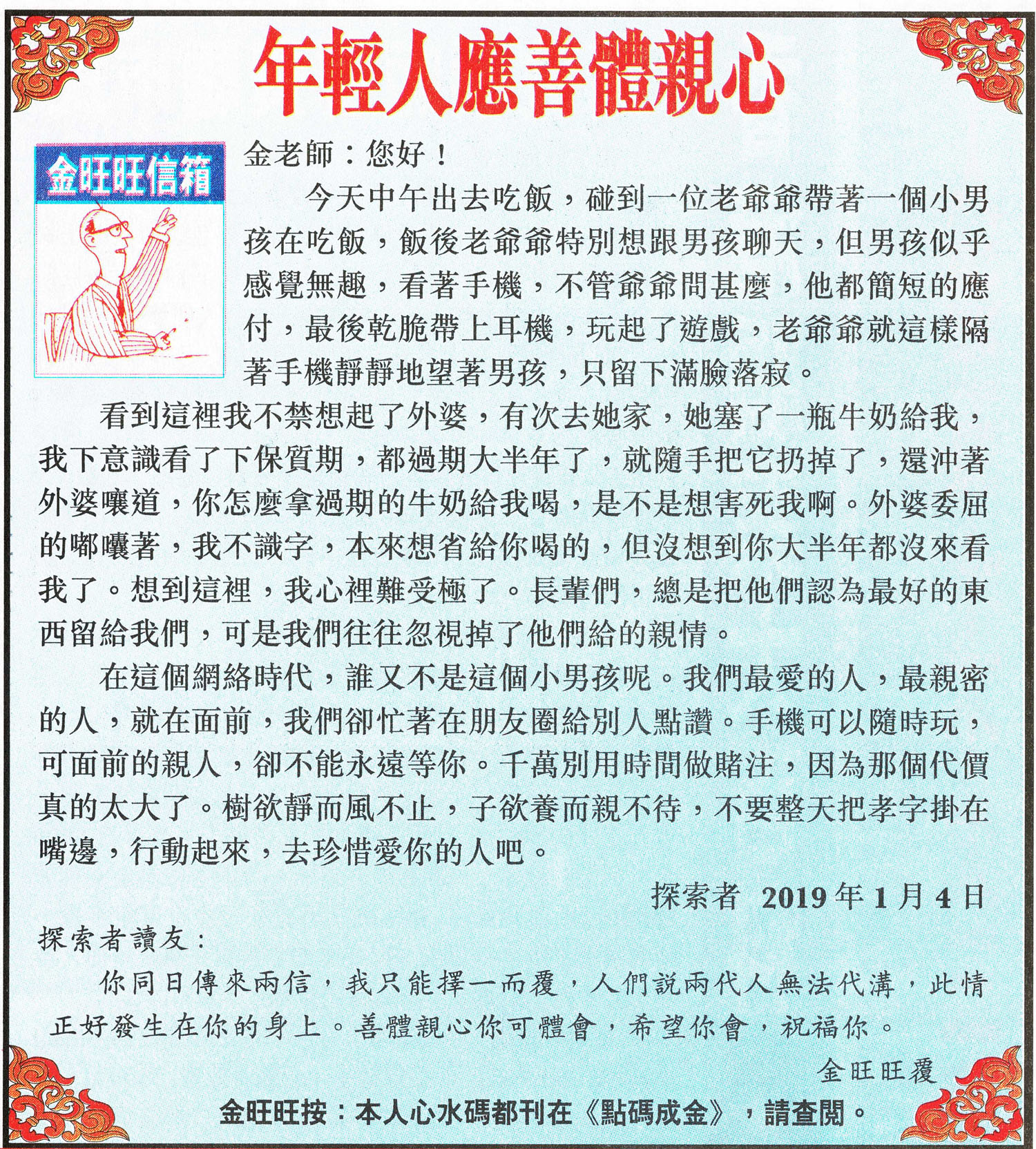 年輕人應善體親心

金旺旺信箱

金老師：您好！

今天中午出去吃飯，碰到一位老爺爺帶著一個小男孩在吃飯，飯後老爺爺特別想跟男孩聊天，但男孩似乎感覺無趣，看著手機，不管爺爺問甚麼，他都簡短的應付，最後乾脆帶上耳機，玩起了遊戲，老爺爺就這樣隔著手機靜靜地望著男孩，只留下滿臉落寂。

看到這裡我不禁想起了外婆，有次去她家，她塞了一瓶牛奶給我，我下意識看了下保質期，都過期大半年了，就隨手把它扔掉了，還沖著外婆嚷道，你怎麼拿過期的牛奶給我喝，是不是想害死我啊。外婆委屈的嘟囔著，我不識字，本來想省給你喝的，但沒想到你大半年都沒來看我了。想到這裡，我心裡難受極了。長輩們，總是把他們認為最好的東西留給我們，可是我們往往忽視掉了他們給的親情。

在這個網絡時代，誰又不是這個小男孩呢。我們最愛的人，最親密的人，就在面前，我們卻忙著在朋友圈給別人點讚。手機可以隨時玩，可面前的親人，卻不能永遠等你。千萬別用時間做賭注，因為那個代價真的太大了。樹欲靜而風不止，子欲養而親不待，不要整天把孝字掛在嘴邊，行動起來，去珍惜愛你的人吧。

探索者 2019年1月4日

探索者讀友：

你同日傳來兩信，我只能擇一而覆，人們說兩代人無法代溝，此情正好發生在你的身上。善體親心你可體會，希望你會，祝福你。

金旺旺覆

金旺旺按：本人心水碼都刊在《點碼成金》，請查閱。